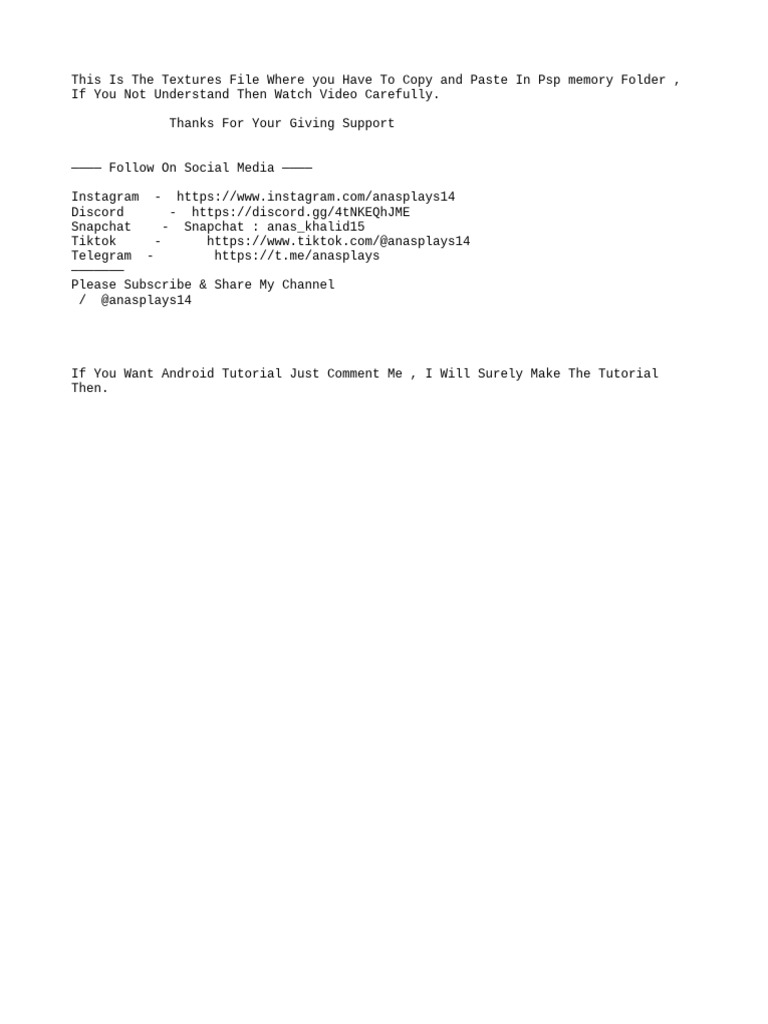 This Is The Textures File Where you Have To Copy and Paste In Psp memory Folder , If You Not Understand Then Watch Video Carefully.

Thanks For Your Giving Support

———— Follow On Social Media ————

Instagram - https://www.instagram.com/anasplays14
Discord - https://discord.gg/4tNKEQhJME
Snapchat - Snapchat : anas_khalid15
Tiktok - https://www.tiktok.com/@anasplays14
Telegram - https://t.me/anasplays
———————
Please Subscribe & Share My Channel
/ @anasplays14

If You Want Android Tutorial Just Comment Me , I Will Surely Make The Tutorial Then.